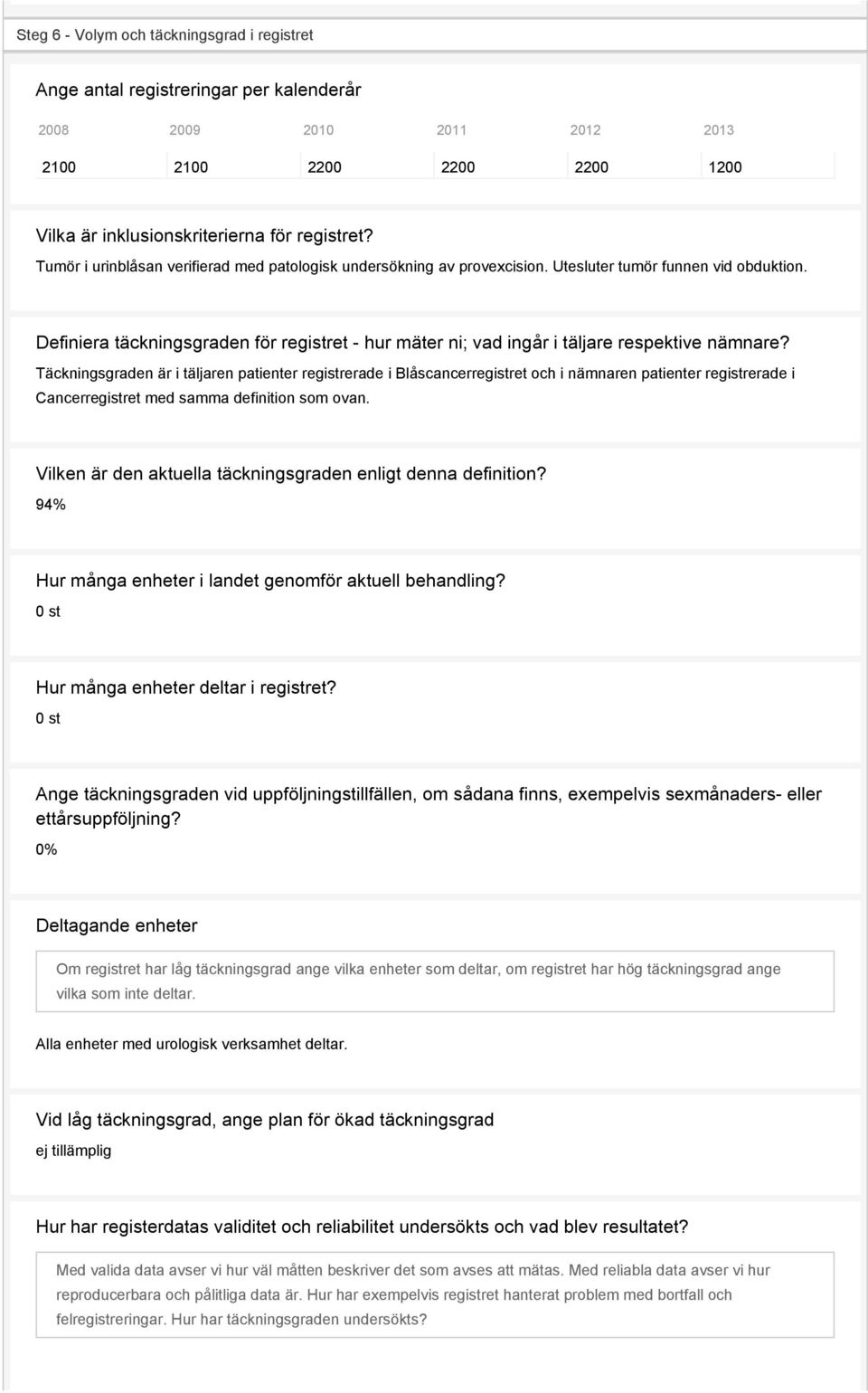 Steg 6 - Volym och täckningsgrad i registret

Ange antal registreringar per kalenderår

| 2008 | 2009 | 2010 | 2011 | 2012 | 2013 |
|---|---|---|---|---|---|
| 2100 | 2100 | 2200 | 2200 | 2200 | 1200 |

Vilka är inklusionskriterierna för registret?
Tumör i urinblåsan verifierad med patologisk undersökning av provexcision. Utesluter tumör funnen vid obduktion.

Definiera täckningsgraden för registret - hur mäter ni; vad ingår i täljare respektive nämnare?
Täckningsgraden är i täljaren patienter registrerade i Blåscancerregistret och i nämnaren patienter registrerade i Cancerregistret med samma definition som ovan.

Vilken är den aktuella täckningsgraden enligt denna definition?
94%

Hur många enheter i landet genomför aktuell behandling?
0 st

Hur många enheter deltar i registret?
0 st

Ange täckningsgraden vid uppföljningstillfällen, om sådana finns, exempelvis sexmånaders- eller ettårsuppföljning?
0%

Deltagande enheter

Om registret har låg täckningsgrad ange vilka enheter som deltar, om registret har hög täckningsgrad ange vilka som inte deltar.

Alla enheter med urologisk verksamhet deltar.

Vid låg täckningsgrad, ange plan för ökad täckningsgrad
ej tillämplig

Hur har registerdatas validitet och reliabilitet undersökts och vad blev resultatet?

Med valida data avser vi hur väl måtten beskriver det som avses att mätas. Med reliabla data avser vi hur reproducerbara och pålitliga data är. Hur har exempelvis registret hanterat problem med bortfall och felregistreringar. Hur har täckningsgraden undersökts?